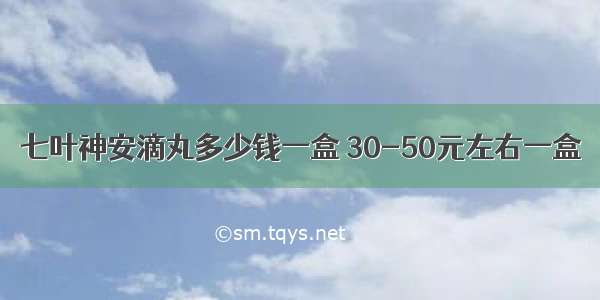 七叶神安滴丸多少钱一盒 30-50元左右一盒

©sm.tqys.net